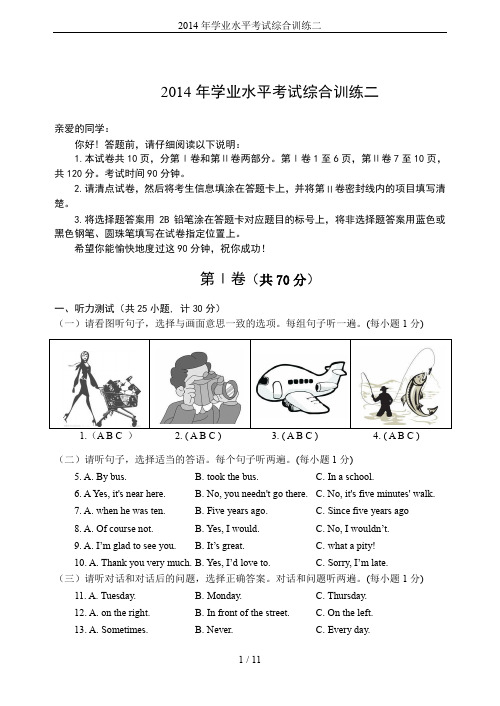 2014 年学业水平考试综合训练二

2014 年学业水平考试综合训练二

亲爱的同学：

你好！答题前，请仔细阅读以下说明：

1. 本试卷共 10 页，分第 I 卷和第 II 卷两部分。第 I 卷 1 至 6 页，第 II 卷 7 至 10 页，共 120 分。考试时间 90 分钟。

2. 请清点试卷，然后将考生信息填涂在答题卡上，并将第 II 卷密封线内的项目填写清楚。

3. 将选择题答案用 2B 铅笔涂在答题卡对应题目的标号上，将非选择题答案用蓝色或黑色钢笔、圆珠笔填写在试卷指定位置上。

希望你能愉快地度过这 90 分钟，祝你成功！

第 I 卷（共 70 分）

一、听力测试（共 25 小题，计 30 分）

（一）请看图听句子，选择与画面意思一致的选项。每组句子听一遍。(每小题 1 分)

1. ( A B C )　2. ( A B C )　3. ( A B C )　4. ( A B C )

（二）请听句子，选择适当的答语。每个句子听两遍。(每小题 1 分)

5. A. By bus.　B. took the bus.　C. In a school.

6. A Yes, it's near here.　B. No, you needn't go there.　C. No, it's five minutes' walk.

7. A. when he was ten.　B. Five years ago.　C. Since five years ago

8. A. Of course not.　B. Yes, I would.　C. No, I wouldn't.

9. A. I'm glad to see you.　B. It's great.　C. what a pity!

10. A. Thank you very much.　B. Yes, I'd love to.　C. Sorry, I'm late.

（三）请听对话和对话后的问题，选择正确答案。对话和问题听两遍。(每小题 1 分)

11. A. Tuesday.　B. Monday.　C. Thursday.

12. A. on the right.　B. In front of the street.　C. On the left.

13. A. Sometimes.　B. Never.　C. Every day.

1 / 11